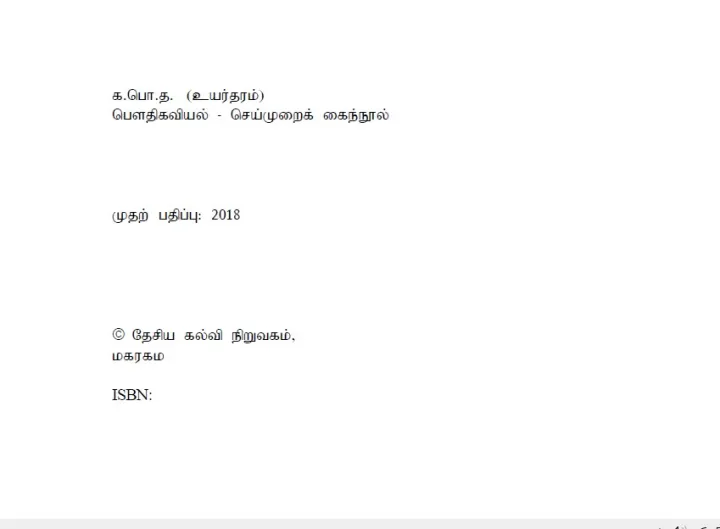 க.பொ.த. (உயர்தரம்)
பௌதிகவியல் - செய்முறைக் கைந்நூல்

முதற் பதிப்பு: 2018

© தேசிய கல்வி நிறுவகம்,
மகரகம

ISBN: